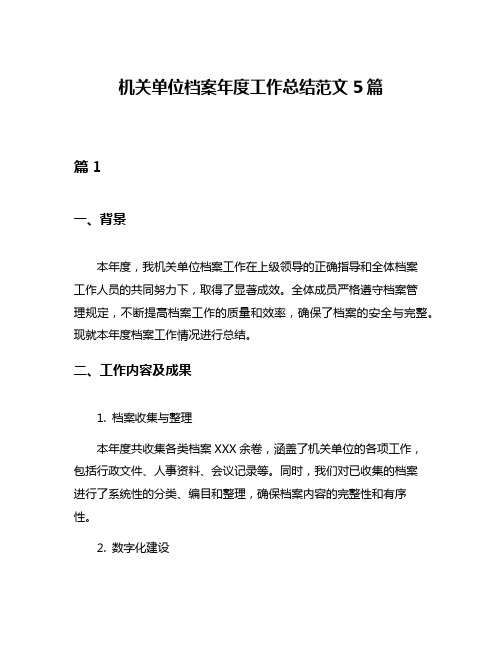 机关单位档案年度工作总结范文 5 篇

篇 1

一、背景

本年度，我机关单位档案工作在上级领导的正确指导和全体档案工作人员的共同努力下，取得了显著成效。全体成员严格遵守档案管理规定，不断提高档案工作的质量和效率，确保了档案的安全与完整。现就本年度档案工作情况进行总结。

二、工作内容及成果

1. 档案收集与整理

本年度共收集各类档案 XXX 余卷，涵盖了机关单位的各项工作，包括行政文件、人事资料、会议记录等。同时，我们对已收集的档案进行了系统性的分类、编目和整理，确保档案内容的完整性和有序性。

2. 数字化建设